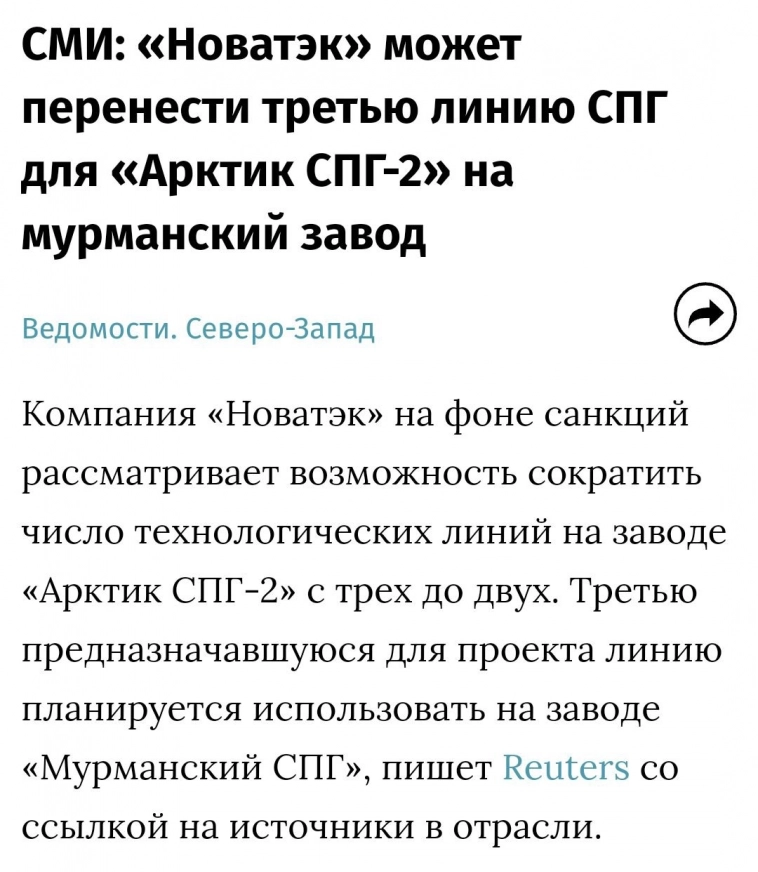 СМИ: «Новатэк» может перенести третью линию СПГ для «Арктик СПГ-2» на мурманский завод

Ведомости. Северо-Запад

Компания «Новатэк» на фоне санкций рассматривает возможность сократить число технологических линий на заводе «Арктик СПГ-2» с трех до двух. Третью предназначавшуюся для проекта линию планируется использовать на заводе «Мурманский СПГ», пишет Reuters со ссылкой на источники в отрасли.